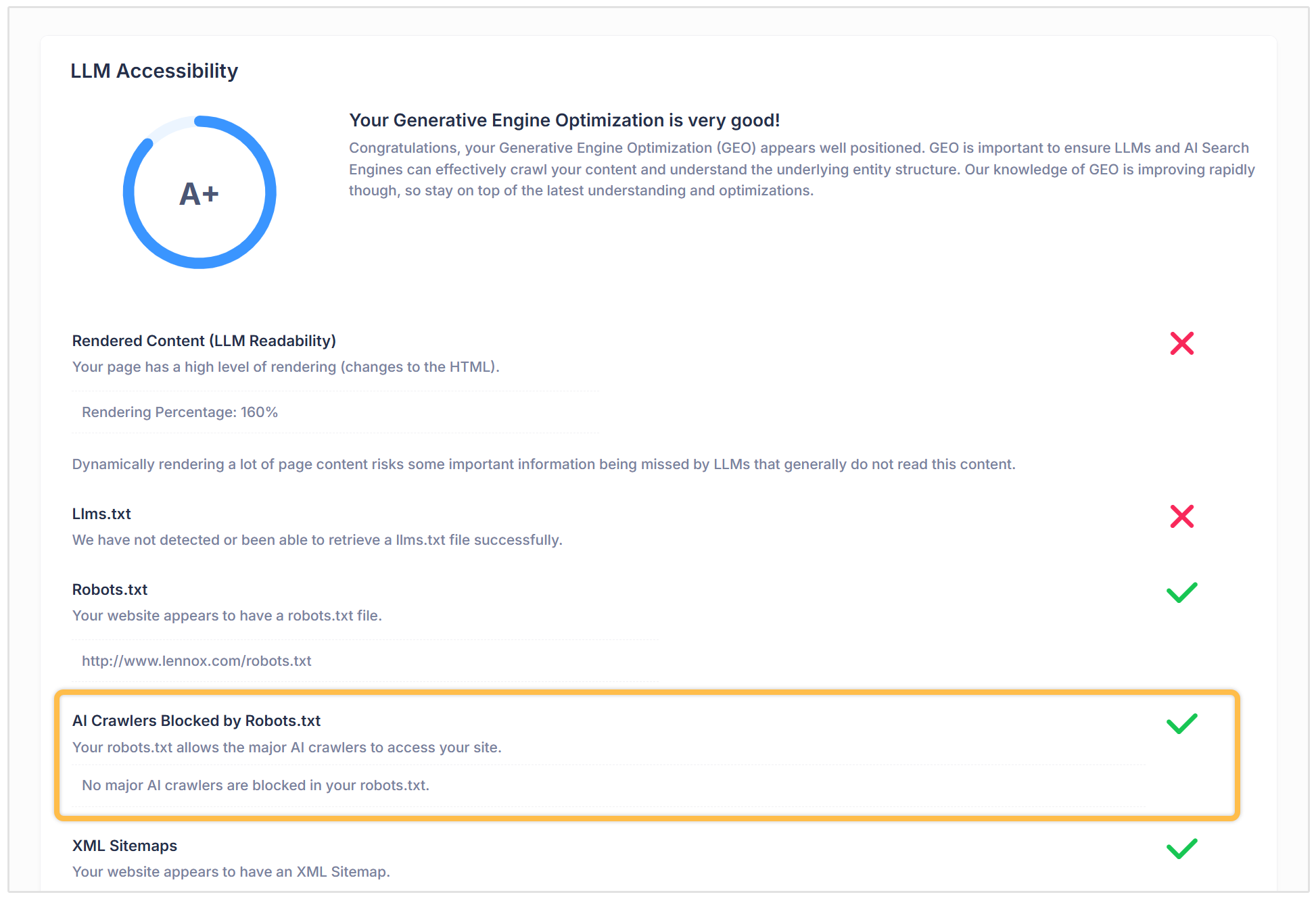 LLM Accessibility

A+

Your Generative Engine Optimization is very good!

Congratulations, your Generative Engine Optimization (GEO) appears well positioned. GEO is important to ensure LLMs and AI Search Engines can effectively crawl your content and understand the underlying entity structure. Our knowledge of GEO is improving rapidly though, so stay on top of the latest understanding and optimizations.

Rendered Content (LLM Readability)

Your page has a high level of rendering (changes to the HTML).

Rendering Percentage: 160%

Dynamically rendering a lot of page content risks some important information being missed by LLMs that generally do not read this content.

Llms.txt

We have not detected or been able to retrieve a llms.txt file successfully.

Robots.txt

Your website appears to have a robots.txt file.

http://www.lennox.com/robots.txt

AI Crawlers Blocked by Robots.txt

Your robots.txt allows the major AI crawlers to access your site.

No major AI crawlers are blocked in your robots.txt.

XML Sitemaps

Your website appears to have an XML Sitemap.